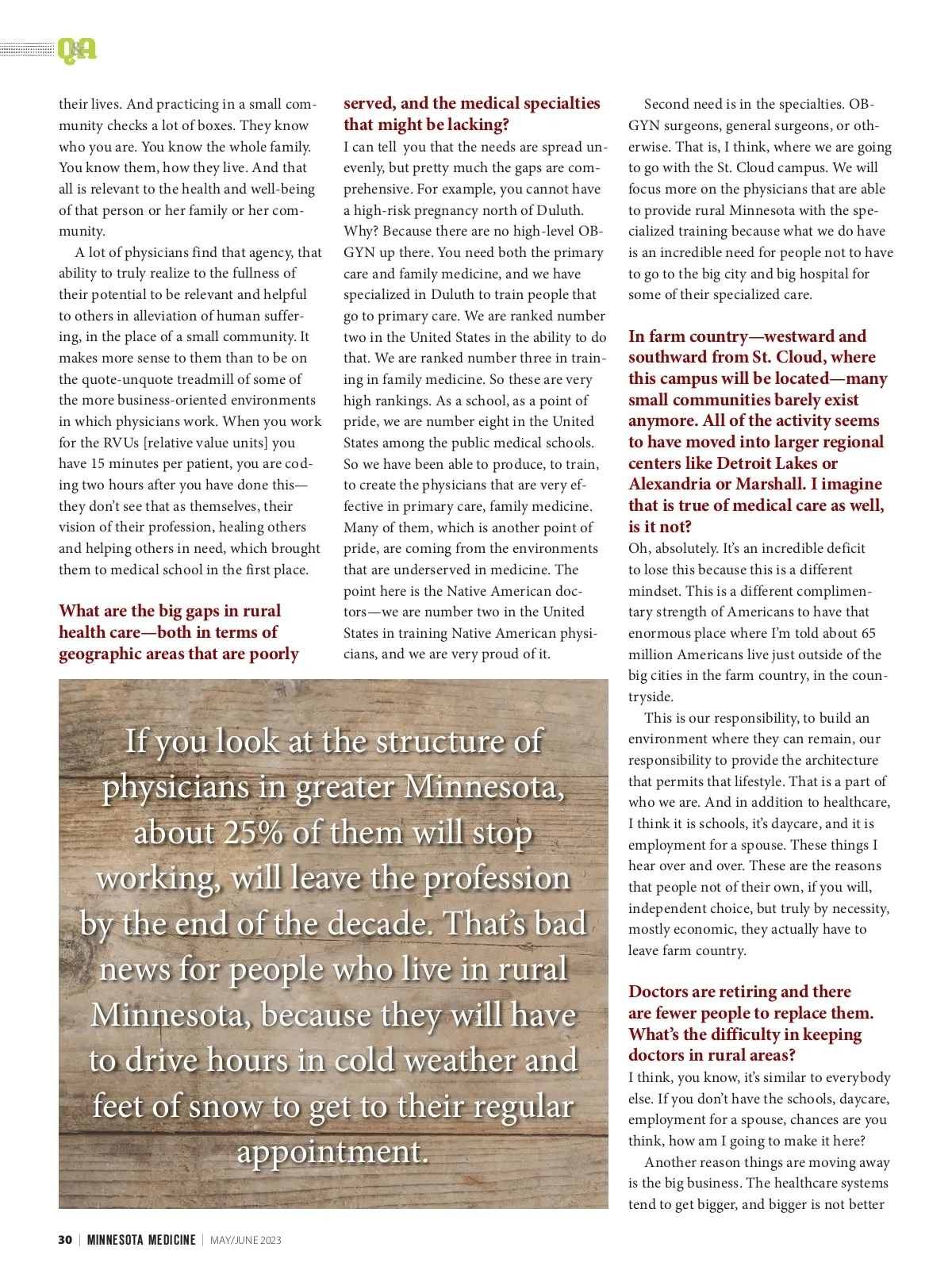 Q&A

their lives. And practicing in a small community checks a lot of boxes. They know who you are. You know the whole family. You know them, how they live. And that all is relevant to the health and well-being of that person or her family or her community.

A lot of physicians find that agency, that ability to truly realize to the fullness of their potential to be relevant and helpful to others in alleviation of human suffering, in the place of a small community. It makes more sense to them than to be on the quote-unquote treadmill of some of the more business-oriented environments in which physicians work. When you work for the RVUs [relative value units] you have 15 minutes per patient, you are coding two hours after you have done this—they don't see that as themselves, their vision of their profession, healing others and helping others in need, which brought them to medical school in the first place.

What are the big gaps in rural health care—both in terms of geographic areas that are poorly served, and the medical specialties that might be lacking?

I can tell you that the needs are spread unevenly, but pretty much the gaps are comprehensive. For example, you cannot have a high-risk pregnancy north of Duluth. Why? Because there are no high-level OB-GYN up there. You need both the primary care and family medicine, and we have specialized in Duluth to train people that go to primary care. We are ranked number two in the United States in the ability to do that. We are ranked number three in training in family medicine. So these are very high rankings. As a school, as a point of pride, we are number eight in the United States among the public medical schools. So we have been able to produce, to train, to create the physicians that are very effective in primary care, family medicine. Many of them, which is another point of pride, are coming from the environments that are underserved in medicine. The point here is the Native American doctors—we are number two in the United States in training Native American physicians, and we are very proud of it.

Second need is in the specialties. OB-GYN surgeons, general surgeons, or otherwise. That is, I think, where we are going to go with the St. Cloud campus. We will focus more on the physicians that are able to provide rural Minnesota with the specialized training because what we do have is an incredible need for people not to have to go to the big city and big hospital for some of their specialized care.

In farm country—westward and southward from St. Cloud, where this campus will be located—many small communities barely exist anymore. All of the activity seems to have moved into larger regional centers like Detroit Lakes or Alexandria or Marshall. I imagine that is true of medical care as well, is it not?

Oh, absolutely. It's an incredible deficit to lose this because this is a different mindset. This is a different complimentary strength of Americans to have that enormous place where I'm told about 65 million Americans live just outside of the big cities in the farm country, in the countryside.

This is our responsibility, to build an environment where they can remain, our responsibility to provide the architecture that permits that lifestyle. That is a part of who we are. And in addition to healthcare, I think it is schools, it's daycare, and it is employment for a spouse. These things I hear over and over. These are the reasons that people not of their own, if you will, independent choice, but truly by necessity, mostly economic, they actually have to leave farm country.

Doctors are retiring and there are fewer people to replace them. What's the difficulty in keeping doctors in rural areas?

I think, you know, it's similar to everybody else. If you don't have the schools, daycare, employment for a spouse, chances are you think, how am I going to make it here?

Another reason things are moving away is the big business. The healthcare systems tend to get bigger, and bigger is not better

If you look at the structure of physicians in greater Minnesota, about 25% of them will stop working, will leave the profession by the end of the decade. That's bad news for people who live in rural Minnesota, because they will have to drive hours in cold weather and feet of snow to get to their regular appointment.

30 | MINNESOTA MEDICINE | MAY/JUNE 2023